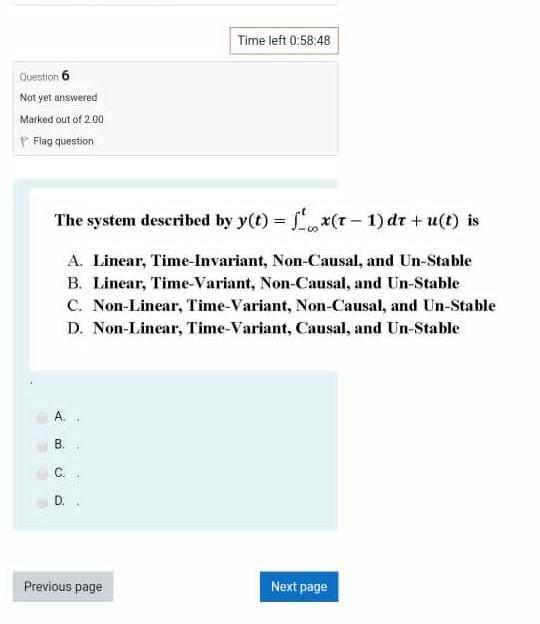 Time left 0:58:48

Question 6

Not yet answered

Marked out of 2.00

Flag question

The system described by $y(t) = \int_{-\infty}^{t} x(\tau - 1)\, d\tau + u(t)$ is

A. Linear, Time-Invariant, Non-Causal, and Un-Stable
B. Linear, Time-Variant, Non-Causal, and Un-Stable
C. Non-Linear, Time-Variant, Non-Causal, and Un-Stable
D. Non-Linear, Time-Variant, Causal, and Un-Stable

.

A. .

B. .

C. .

D. .

Previous page

Next page